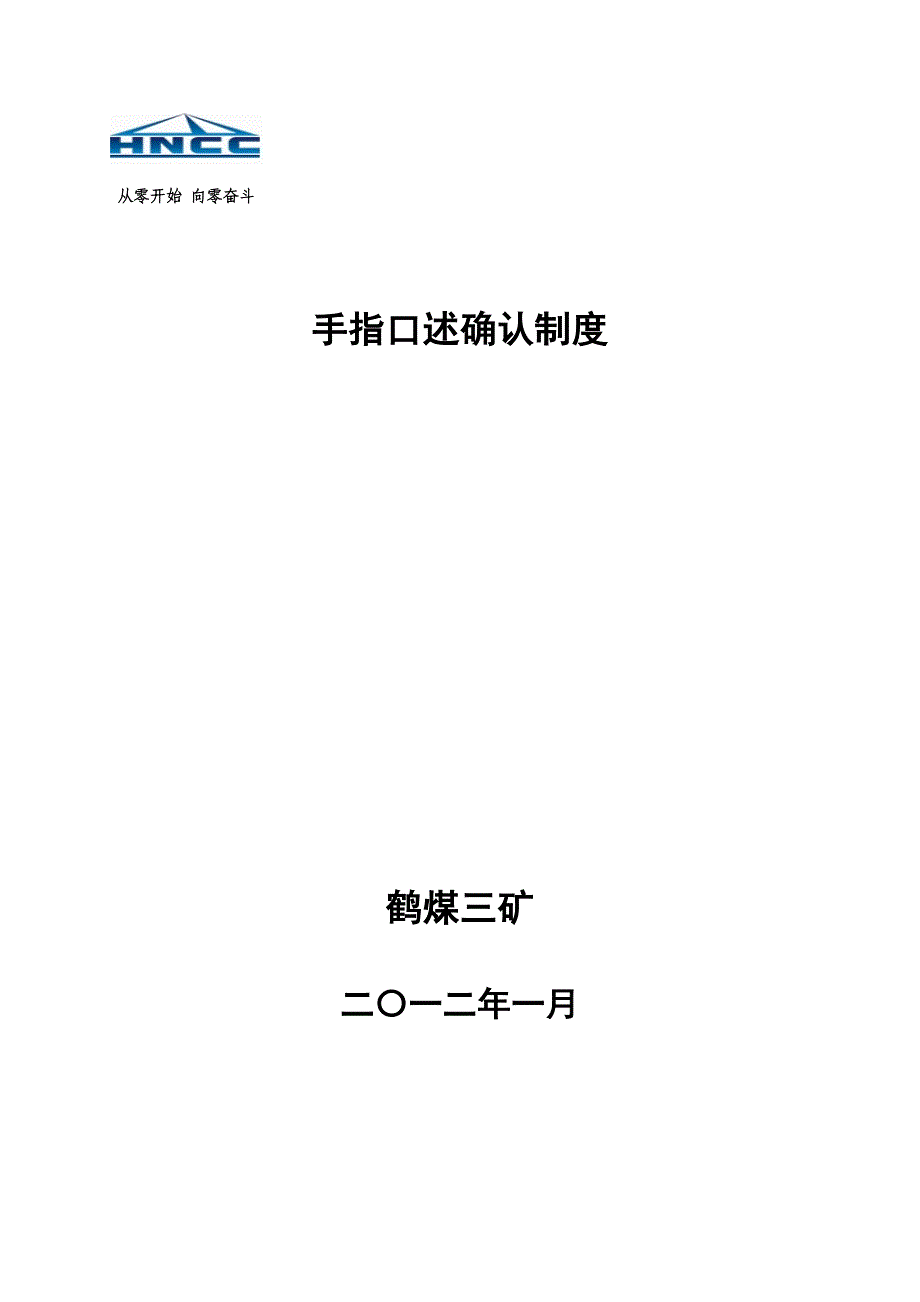 HNCC

从零开始 向零奋斗

手指口述确认制度

鹤煤三矿

二〇一二年一月